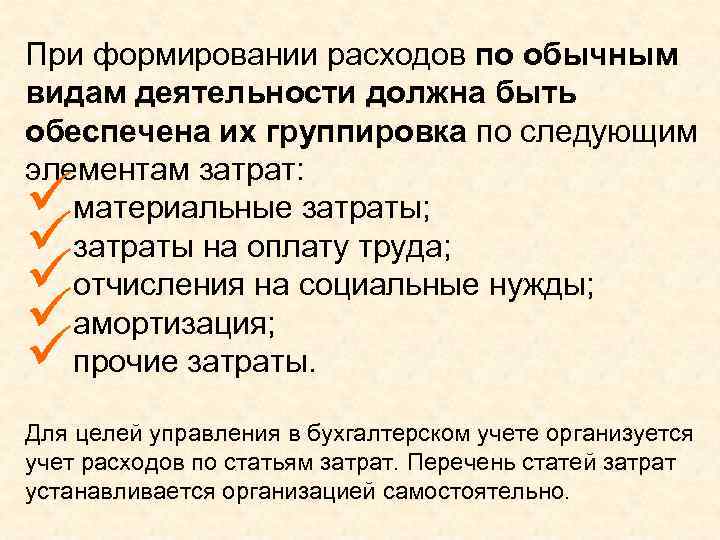 При формировании расходов по обычным видам деятельности должна быть обеспечена их группировка по следующим элементам затрат:
материальные затраты;
затраты на оплату труда;
отчисления на социальные нужды;
амортизация;
прочие затраты.

Для целей управления в бухгалтерском учете организуется учет расходов по статьям затрат. Перечень статей затрат устанавливается организацией самостоятельно.